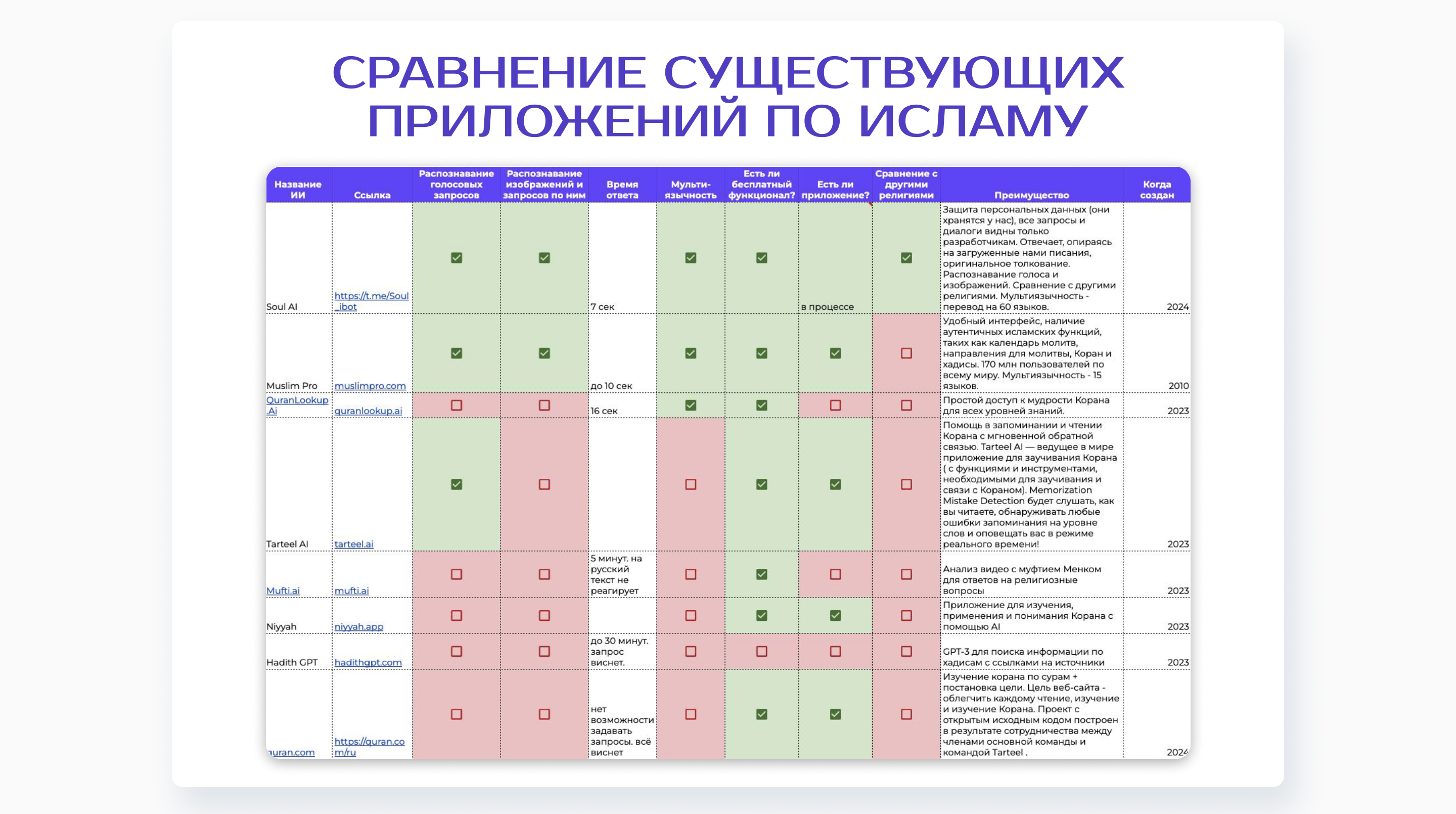 СРАВНЕНИЕ СУЩЕСТВУЮЩИХ ПРИЛОЖЕНИЙ ПО ИСЛАМУ

| Название ИИ | Ссылка | Распознавание голосовых запросов | Распознавание изображений и запросов по ним | Время ответа | Мульти-язычность | Есть ли бесплатный функционал? | Есть ли приложение? | Сравнение с другими религиями | Преимущество | Когда создан |
|---|---|---|---|---|---|---|---|---|---|---|
| Soul AI | https://t.me/Soul_ibot | ☑ | ☑ | 7 сек | ☑ | ☑ | в процессе | ☑ | Защита персональных данных (они хранятся у нас), все запросы и диалоги видны только разработчикам. Отвечает, опираясь на загруженные нами писания, оригинальное толкование. Распознавание голоса и изображений. Сравнение с другими религиями. Мультиязычность - перевод на 60 языков. | 2024 |
| Muslim Pro | muslimpro.com | ☑ | ☑ | до 10 сек | ☑ | ☑ | ☑ | ☐ | Удобный интерфейс, наличие аутентичных исламских функций, таких как календарь молитв, направления для молитвы, Коран и хадисы. 170 млн пользователей по всему миру. Мультиязычность - 15 языков. | 2010 |
| QuranLookup.Ai | quranlookup.ai | ☐ | ☐ | 16 сек | ☑ | ☑ | ☐ | ☐ | Простой доступ к мудрости Корана для всех уровней знаний. | 2023 |
| Tarteel AI | tarteel.ai | ☑ | ☐ | | ☐ | ☑ | ☑ | ☐ | Помощь в запоминании и чтении Корана с мгновенной обратной связью. Tarteel AI — ведущее в мире приложение для заучивания Корана ( с функциями и инструментами, необходимыми для заучивания и связи с Кораном). Memorization Mistake Detection будет слушать, как вы читаете, обнаруживать любые ошибки запоминания на уровне слов и оповещать вас в режиме реального времени! | 2023 |
| Mufti.ai | mufti.ai | ☐ | ☐ | 5 минут. на русский текст не реагирует | ☐ | ☑ | ☐ | ☐ | Анализ видео с муфтием Менком для ответов на религиозные вопросы | 2023 |
| Niyyah | niyyah.app | ☐ | ☐ | | ☐ | ☑ | ☑ | ☐ | Приложение для изучения, применения и понимания Корана с помощью AI | 2023 |
| Hadith GPT | hadithgpt.com | ☐ | ☐ | до 30 минут. запрос виснет. | ☐ | ☐ | ☐ | ☐ | GPT-3 для поиска информации по хадисам с ссылками на источники | 2023 |
| quran.com | https://quran.com/ru | ☐ | ☐ | нет возможности задавать запросы. всё виснет | ☐ | ☑ | ☑ | ☐ | Изучение корана по сурам + постановка цели. Цель веб-сайта - облегчить каждому чтение, изучение и изучение Корана. Проект с открытым исходным кодом построен в результате сотрудничества между членами основной команды и командой Tarteel . | 2024 |